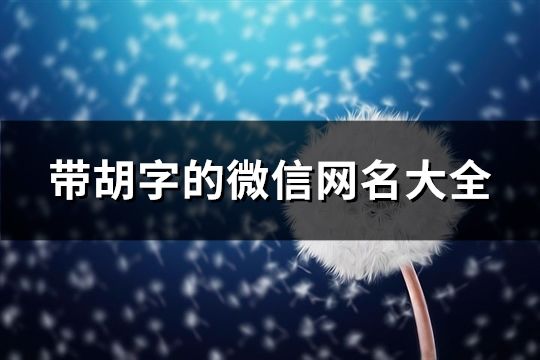 带胡字的微信网名大全